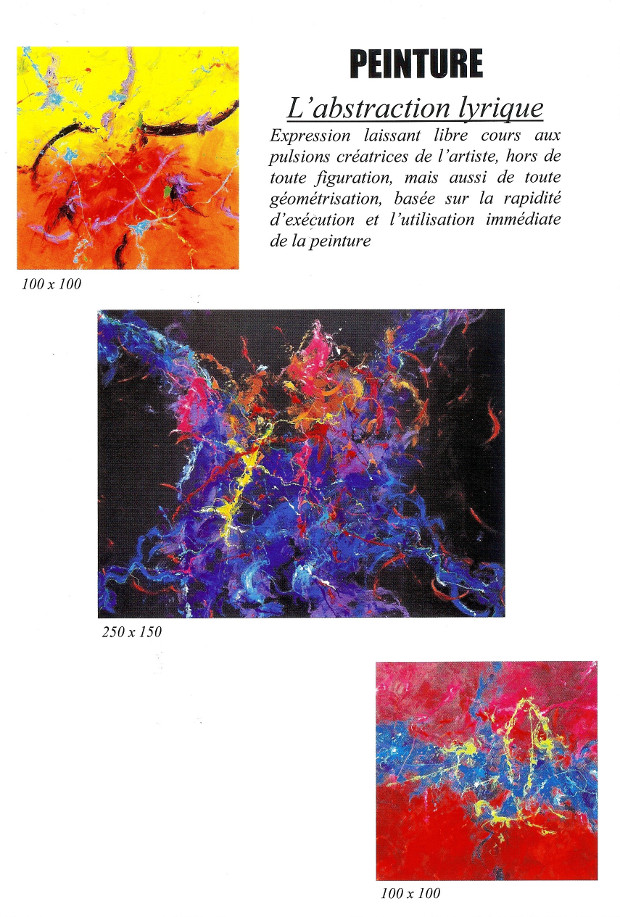 PEINTURE

L'abstraction lyrique

Expression laissant libre cours aux pulsions créatrices de l'artiste, hors de toute figuration, mais aussi de toute géométrisation, basée sur la rapidité d'exécution et l'utilisation immédiate de la peinture

100 x 100

250 x 150

100 x 100